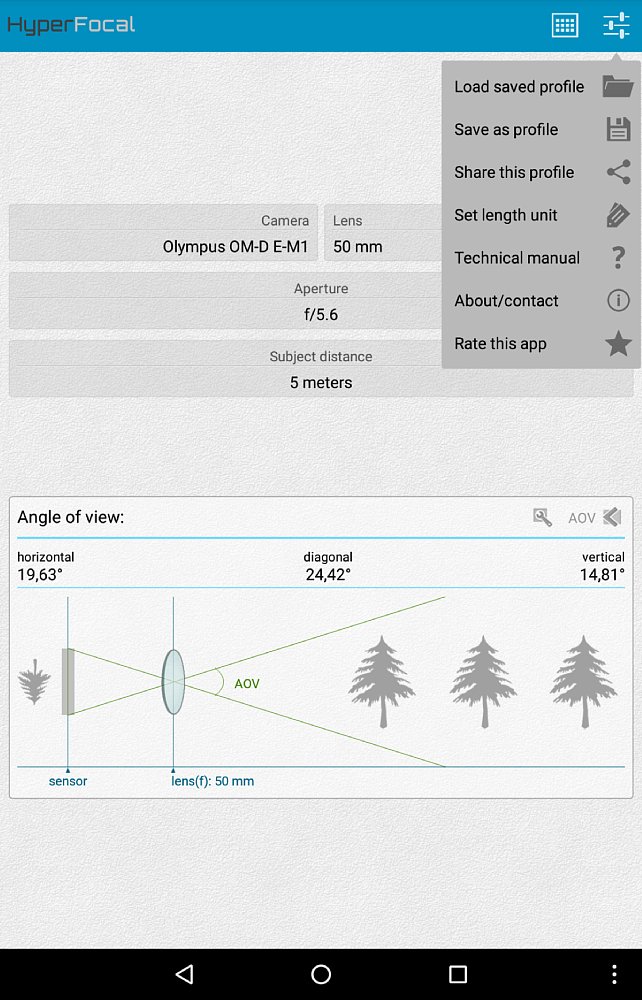 HyperFocal

Load saved profile
Save as profile
Share this profile
Set length unit
Technical manual
About/contact
Rate this app

Camera
Olympus OM-D E-M1

Lens
50 mm

Aperture
f/5.6

Subject distance
5 meters

Angle of view:

AOV

horizontal
19,63°

diagonal
24,42°

vertical
14,81°

AOV

sensor

lens(f): 50 mm